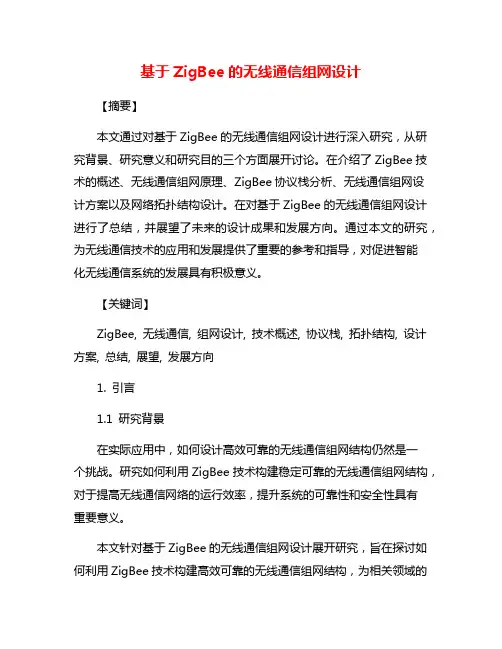 基于 ZigBee 的无线通信组网设计

【摘要】

本文通过对基于 ZigBee 的无线通信组网设计进行深入研究，从研究背景、研究意义和研究目的三个方面展开讨论。在介绍了 ZigBee 技术的概述、无线通信组网原理、ZigBee 协议栈分析、无线通信组网设计方案以及网络拓扑结构设计。在对基于 ZigBee 的无线通信组网设计进行了总结，并展望了未来的设计成果和发展方向。通过本文的研究，为无线通信技术的应用和发展提供了重要的参考和指导，对促进智能化无线通信系统的发展具有积极意义。

【关键词】

ZigBee, 无线通信, 组网设计, 技术概述, 协议栈, 拓扑结构, 设计方案, 总结, 展望, 发展方向

1. 引言

1.1 研究背景

在实际应用中，如何设计高效可靠的无线通信组网结构仍然是一个挑战。研究如何利用 ZigBee 技术构建稳定可靠的无线通信组网结构，对于提高无线通信网络的运行效率，提升系统的可靠性和安全性具有重要意义。

本文针对基于 ZigBee 的无线通信组网设计展开研究，旨在探讨如何利用 ZigBee 技术构建高效可靠的无线通信组网结构，为相关领域的